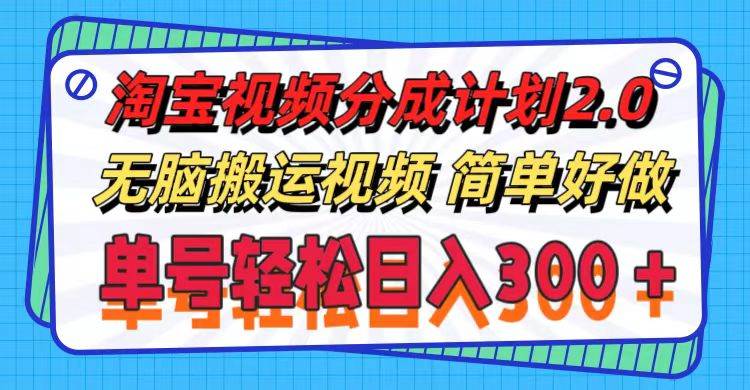 淘宝视频分成计划2.0
无脑搬运视频 简单好做
单号轻松日入300＋